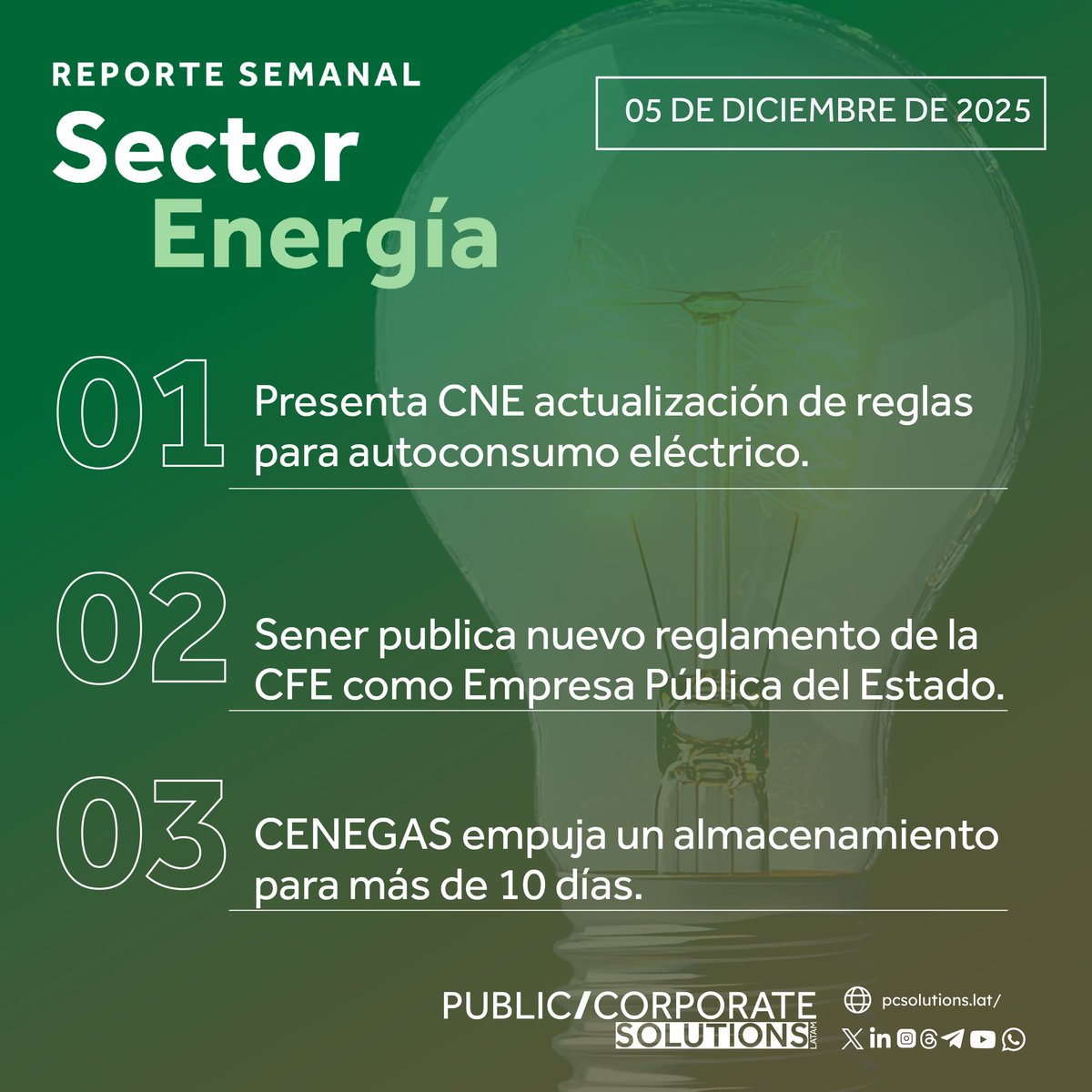 REPORTE SEMANAL

Sector
Energía

05 DE DICIEMBRE DE 2025

01

Presenta CNE actualización de reglas para autoconsumo eléctrico.

02

Sener publica nuevo reglamento de la CFE como Empresa Pública del Estado.

03

CENEGAS empuja un almacenamiento para más de 10 días.

PUBLIC/CORPORATE
SOLUTIONS
LATAM

pcsolutions.lat/